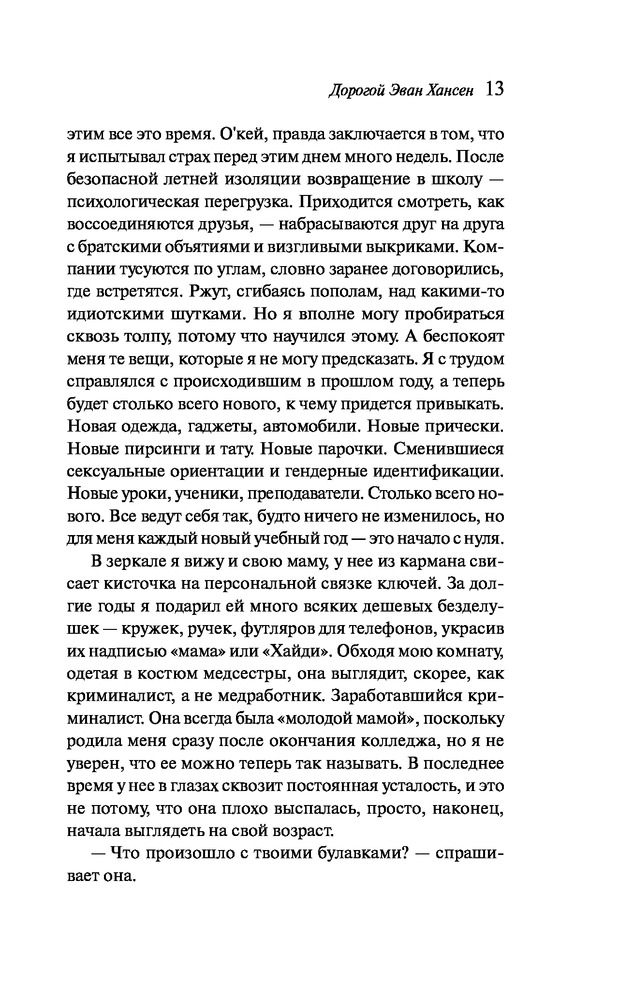 Дорогой Эван Хансен 13

этим все это время. О'кей, правда заключается в том, что я испытывал страх перед этим днем много недель. После безопасной летней изоляции возвращение в школу — психологическая перегрузка. Приходится смотреть, как воссоединяются друзья, — набрасываются друг на друга с братскими объятиями и визгливыми выкриками. Компании тусуются по углам, словно заранее договорились, где встретятся. Ржут, сгибаясь пополам, над какими-то идиотскими шутками. Но я вполне могу пробираться сквозь толпу, потому что научился этому. А беспокоят меня те вещи, которые я не могу предсказать. Я с трудом справлялся с происходившим в прошлом году, а теперь будет столько всего нового, к чему придется привыкать. Новая одежда, гаджеты, автомобили. Новые прически. Новые пирсинги и тату. Новые парочки. Сменившиеся сексуальные ориентации и гендерные идентификации. Новые уроки, ученики, преподаватели. Столько всего нового. Все ведут себя так, будто ничего не изменилось, но для меня каждый новый учебный год — это начало с нуля.

В зеркале я вижу и свою маму, у нее из кармана свисает кисточка на персональной связке ключей. За долгие годы я подарил ей много всяких дешевых безделушек — кружек, ручек, футляров для телефонов, украсив их надписью «мама» или «Хайди». Обходя мою комнату, одетая в костюм медсестры, она выглядит, скорее, как криминалист, а не медработник. Заработавшийся криминалист. Она всегда была «молодой мамой», поскольку родила меня сразу после окончания колледжа, но я не уверен, что ее можно теперь так называть. В последнее время у нее в глазах сквозит постоянная усталость, и это не потому, что она плохо выспалась, просто, наконец, начала выглядеть на свой возраст.

— Что произошло с твоими булавками? — спрашивает она.